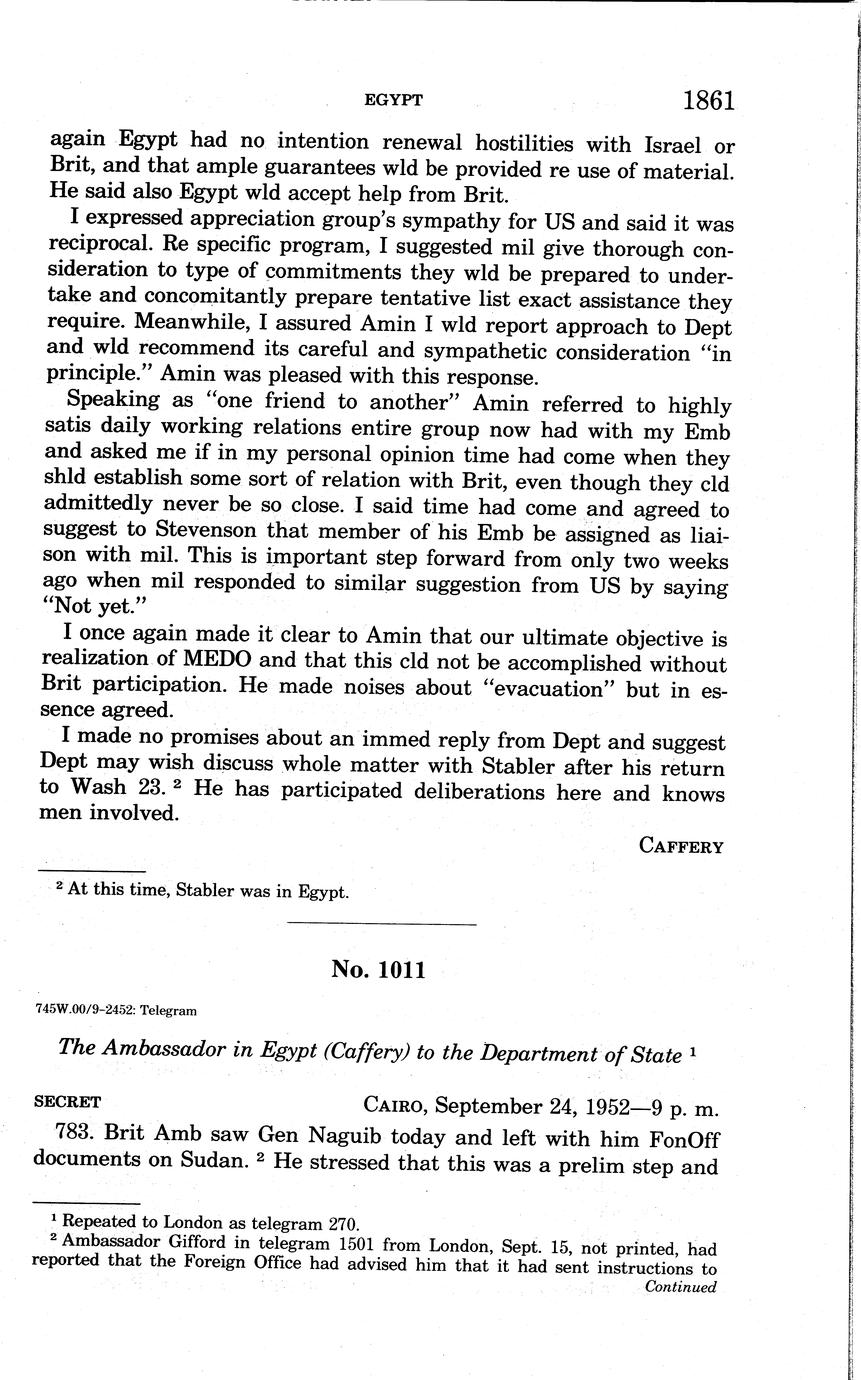 EGYPT 1861

again Egypt had no intention renewal hostilities with Israel or Brit, and that ample guarantees wld be provided re use of material. He said also Egypt wld accept help from Brit.

I expressed appreciation group's sympathy for US and said it was reciprocal. Re specific program, I suggested mil give thorough consideration to type of commitments they wld be prepared to undertake and concomitantly prepare tentative list exact assistance they require. Meanwhile, I assured Amin I wld report approach to Dept and wld recommend its careful and sympathetic consideration "in principle." Amin was pleased with this response.

Speaking as "one friend to another" Amin referred to highly satis daily working relations entire group now had with my Emb and asked me if in my personal opinion time had come when they shld establish some sort of relation with Brit, even though they cld admittedly never be so close. I said time had come and agreed to suggest to Stevenson that member of his Emb be assigned as liaison with mil. This is important step forward from only two weeks ago when mil responded to similar suggestion from US by saying "Not yet."

I once again made it clear to Amin that our ultimate objective is realization of MEDO and that this cld not be accomplished without Brit participation. He made noises about "evacuation" but in essence agreed.

I made no promises about an immed reply from Dept and suggest Dept may wish discuss whole matter with Stabler after his return to Wash 23. $^2$ He has participated deliberations here and knows men involved.

CAFFERY

$^2$ At this time, Stabler was in Egypt.

No. 1011

745W.00/9-2452: Telegram

The Ambassador in Egypt (Caffery) to the Department of State $^1$

SECRET CAIRO, September 24, 1952—9 p. m.

783. Brit Amb saw Gen Naguib today and left with him FonOff documents on Sudan. $^2$ He stressed that this was a prelim step and

$^1$ Repeated to London as telegram 270.
$^2$ Ambassador Gifford in telegram 1501 from London, Sept. 15, not printed, had reported that the Foreign Office had advised him that it had sent instructions to
Continued